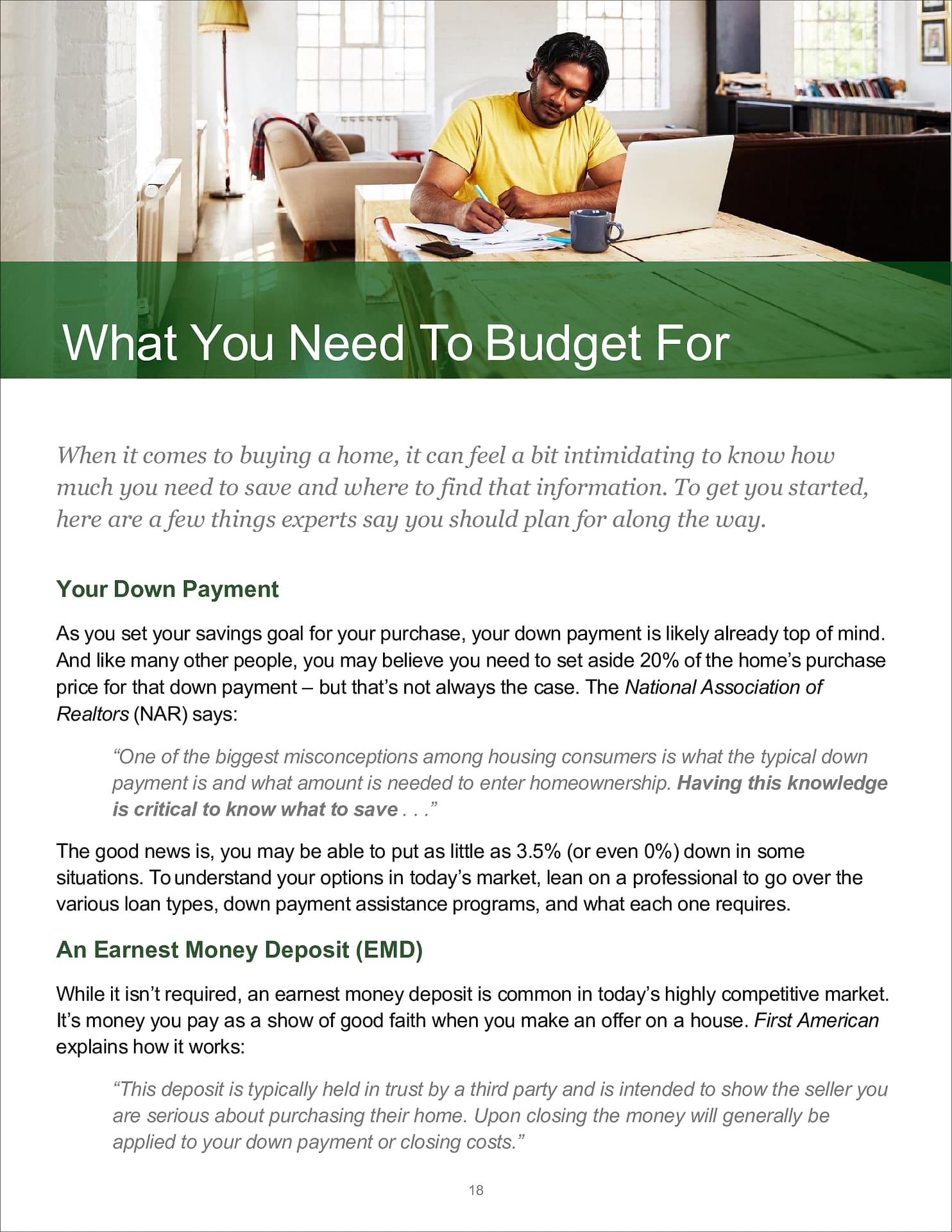 What You Need To Budget For

When it comes to buying a home, it can feel a bit intimidating to know how much you need to save and where to find that information. To get you started, here are a few things experts say you should plan for along the way.

Your Down Payment

As you set your savings goal for your purchase, your down payment is likely already top of mind. And like many other people, you may believe you need to set aside 20% of the home's purchase price for that down payment – but that's not always the case. The National Association of Realtors (NAR) says:

"One of the biggest misconceptions among housing consumers is what the typical down payment is and what amount is needed to enter homeownership. Having this knowledge is critical to know what to save . . ."

The good news is, you may be able to put as little as 3.5% (or even 0%) down in some situations. To understand your options in today's market, lean on a professional to go over the various loan types, down payment assistance programs, and what each one requires.

An Earnest Money Deposit (EMD)

While it isn't required, an earnest money deposit is common in today's highly competitive market. It's money you pay as a show of good faith when you make an offer on a house. First American explains how it works:

"This deposit is typically held in trust by a third party and is intended to show the seller you are serious about purchasing their home. Upon closing the money will generally be applied to your down payment or closing costs."

18